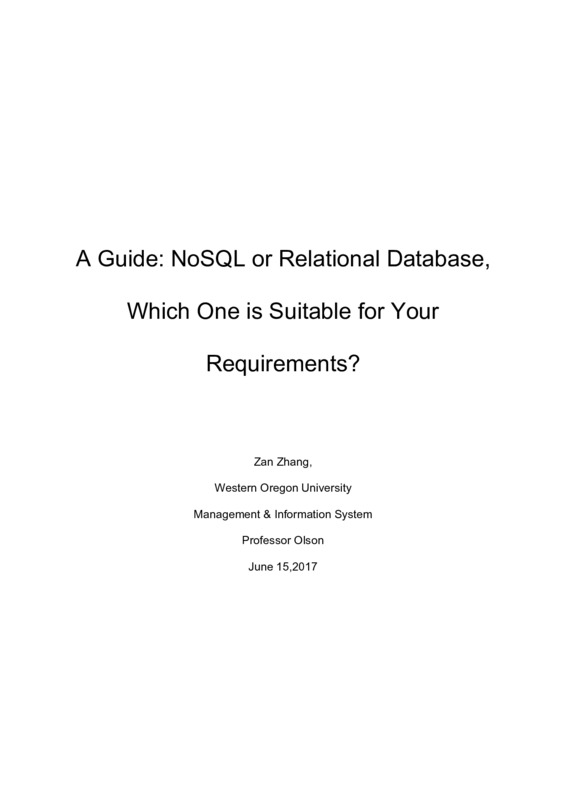 A Guide: NoSQL or Relational Database, Which One is Suitable for Your Requirements?

Zan Zhang,

Western Oregon University

Management & Information System

Professor Olson

June 15,2017